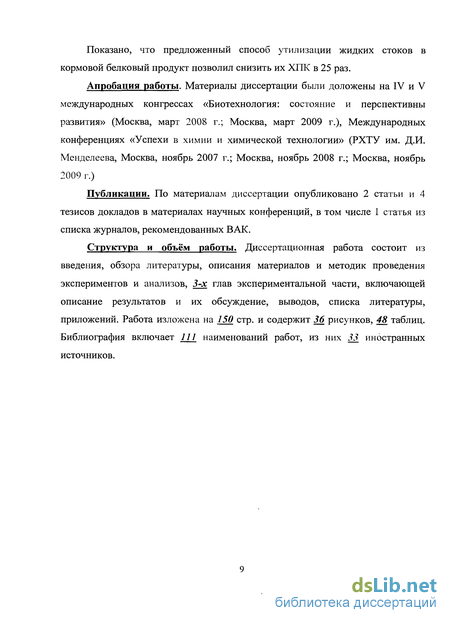 Показано, что предложенный способ утилизации жидких стоков в кормовой белковый продукт позволил снизить их ХПК в 25 раз.

Апробация работы. Материалы диссертации были доложены на IV и V международных конгрессах «Биотехнология: состояние и перспективны развития» (Москва, март 2008 г.; Москва, март 2009 г.), Международных конференциях «Успехи в химии и химической технологии» (РХТУ им. Д.И. Менделеева, Москва, ноябрь 2007 г.; Москва, ноябрь 2008 г.; Москва, ноябрь 2009 г.)

Публикации. По материалам диссертации опубликовано 2 статьи и 4 тезисов докладов в материалах научных конференций, в том числе 1 статья из списка журналов, рекомендованных ВАК.

Структура и объём работы. Диссертационная работа состоит из введения, обзора литературы, описания материалов и методик проведения экспериментов и анализов, 3-х глав экспериментальной части, включающей описание результатов и их обсуждение, выводов, списка литературы, приложений. Работа изложена на 150 стр. и содержит 36 рисунков, 48 таблиц. Библиография включает 111 наименований работ, из них 33 иностранных источников.

9

dsLib.net
библиотека диссертаций